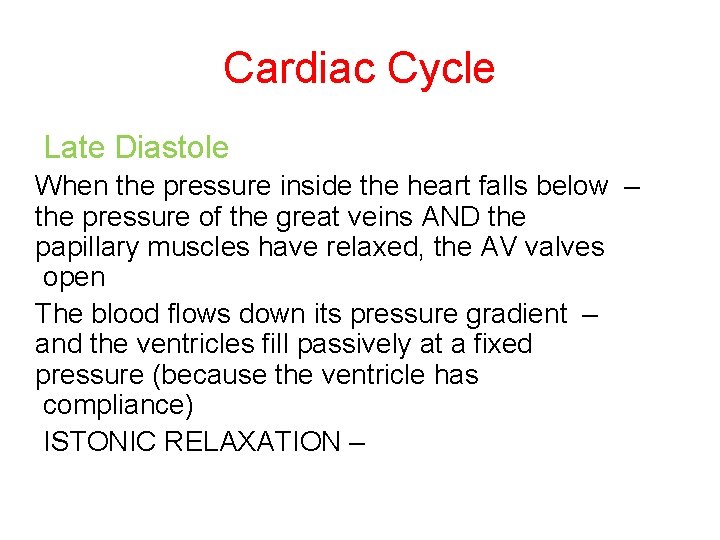 Cardiac Cycle

Late Diastole

When the pressure inside the heart falls below – the pressure of the great veins AND the papillary muscles have relaxed, the AV valves open

The blood flows down its pressure gradient – and the ventricles fill passively at a fixed pressure (because the ventricle has compliance)

ISTONIC RELAXATION –